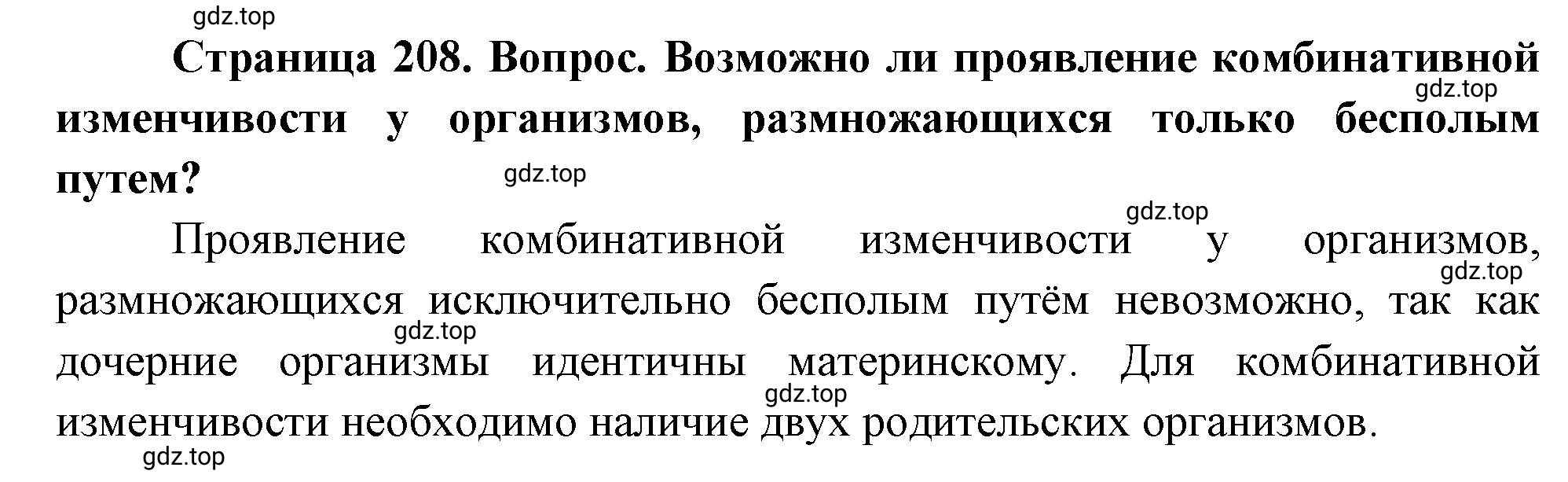 gdz.top

Страница 208. Вопрос. Возможно ли проявление комбинативной изменчивости у организмов, размножающихся только бесполым путем?

gdz.top

gdz.top

gdz.top

Проявление комбинативной изменчивости у организмов, размножающихся исключительно бесполым путём невозможно, так как дочерние организмы идентичны материнскому. Для комбинативной изменчивости необходимо наличие двух родительских организмов.

gdz.top

gdz.top

gdz.top

gdz.top